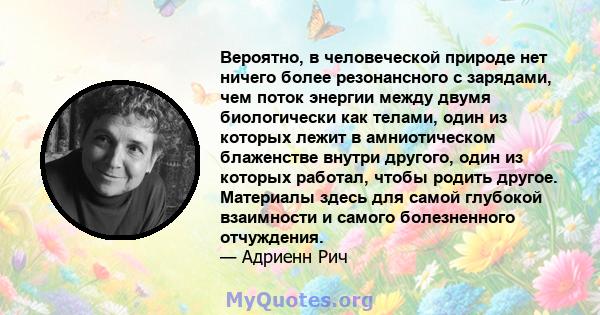 Вероятно, в человеческой природе нет ничего более резонансного с зарядами, чем поток энергии между двумя биологически как телами, один из которых лежит в амниотическом блаженстве внутри другого, один из которых работал, чтобы родить другое. Материалы здесь для самой глубокой взаимности и самого болезненного отчуждения.
— Адриенн Рич

MyQuotes.org